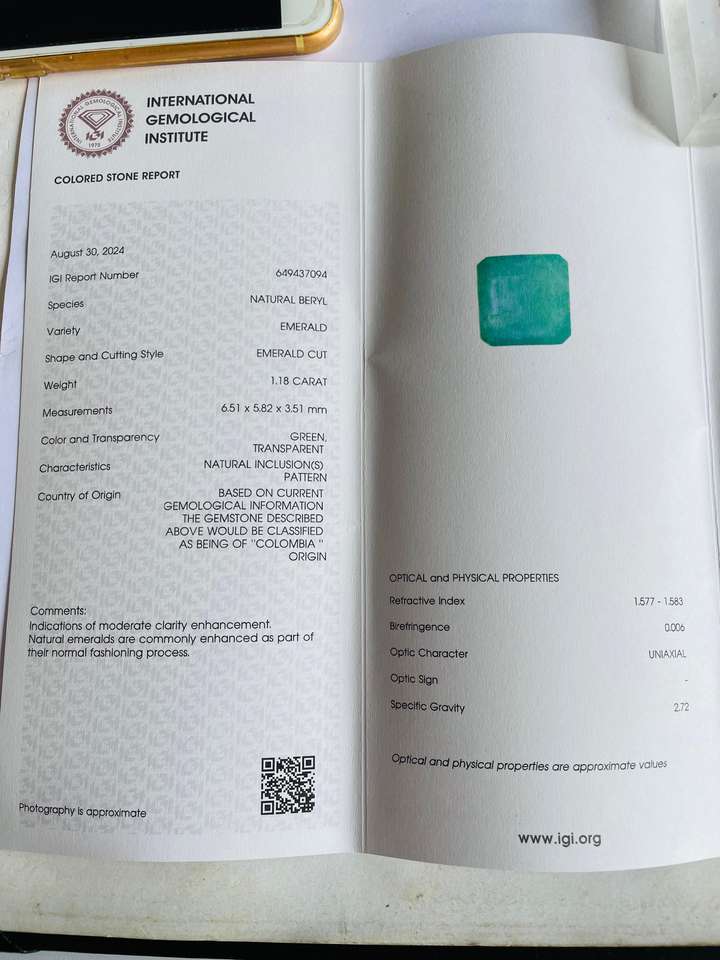 INTERNATIONAL
GEMOLOGICAL
INSTITUTE

COLORED STONE REPORT

August 30, 2024
IGI Report Number 649437094
Species NATURAL BERYL
Variety EMERALD
Shape and Cutting Style EMERALD CUT
Weight 1.18 CARAT
Measurements 6.51 x 5.82 x 3.51 mm
Color and Transparency GREEN, TRANSPARENT
Characteristics NATURAL INCLUSION(S) PATTERN
Country of Origin BASED ON CURRENT GEMOLOGICAL INFORMATION THE GEMSTONE DESCRIBED ABOVE WOULD BE CLASSIFIED AS BEING OF "COLOMBIA " ORIGIN

Comments:
Indications of moderate clarity enhancement. Natural emeralds are commonly enhanced as part of their normal fashioning process.

Photography is approximate

OPTICAL and PHYSICAL PROPERTIES
Refractive Index 1.577 - 1.583
Birefringence 0.006
Optic Character UNIAXIAL
Optic Sign -
Specific Gravity 2.72

Optical and physical properties are approximate values

www.igi.org